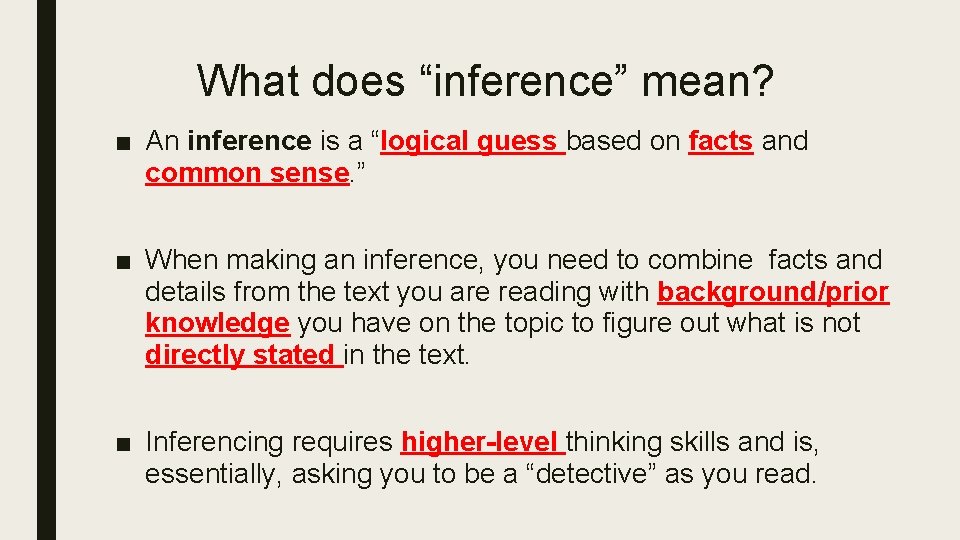 What does “inference” mean?

■ An inference is a “logical guess based on facts and common sense.”

■ When making an inference, you need to combine facts and details from the text you are reading with background/prior knowledge you have on the topic to figure out what is not directly stated in the text.

■ Inferencing requires higher-level thinking skills and is, essentially, asking you to be a “detective” as you read.